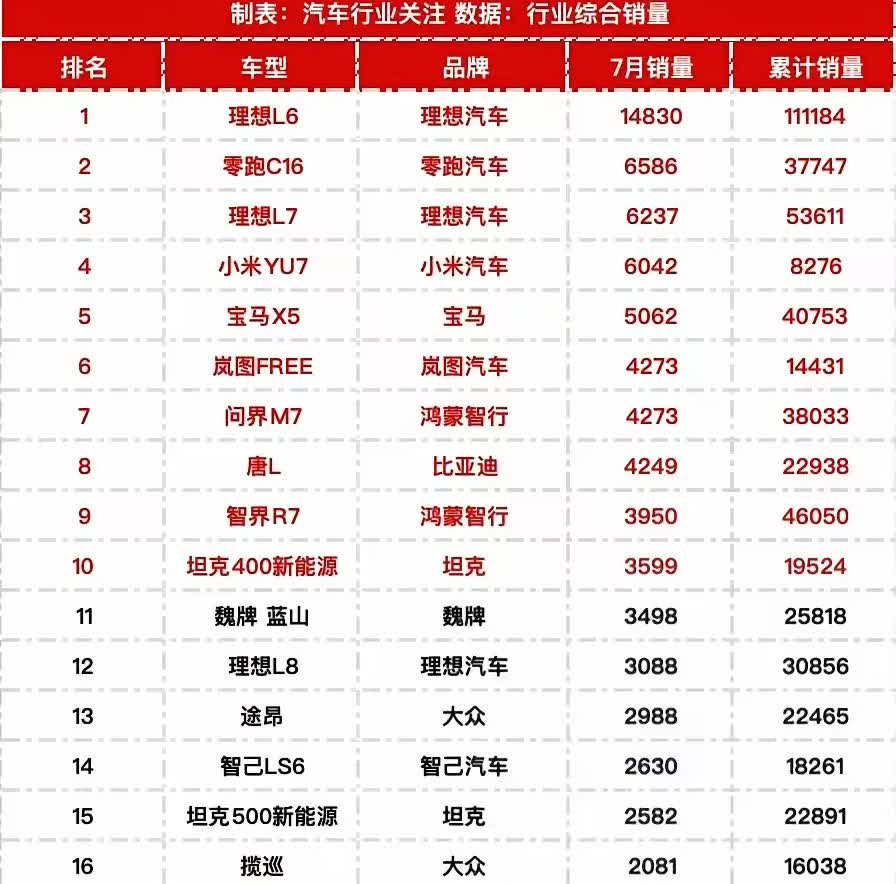 制表：汽车行业关注 数据：行业综合销量

| 排名 | 车型 | 品牌 | 7月销量 | 累计销量 |
|---|---|---|---|---|
| 1 | 理想L6 | 理想汽车 | 14830 | 111184 |
| 2 | 零跑C16 | 零跑汽车 | 6586 | 37747 |
| 3 | 理想L7 | 理想汽车 | 6237 | 53611 |
| 4 | 小米YU7 | 小米汽车 | 6042 | 8276 |
| 5 | 宝马X5 | 宝马 | 5062 | 40753 |
| 6 | 岚图FREE | 岚图汽车 | 4273 | 14431 |
| 7 | 问界M7 | 鸿蒙智行 | 4273 | 38033 |
| 8 | 唐L | 比亚迪 | 4249 | 22938 |
| 9 | 智界R7 | 鸿蒙智行 | 3950 | 46050 |
| 10 | 坦克400新能源 | 坦克 | 3599 | 19524 |
| 11 | 魏牌 蓝山 | 魏牌 | 3498 | 25818 |
| 12 | 理想L8 | 理想汽车 | 3088 | 30856 |
| 13 | 途昂 | 大众 | 2988 | 22465 |
| 14 | 智己LS6 | 智己汽车 | 2630 | 18261 |
| 15 | 坦克500新能源 | 坦克 | 2582 | 22891 |
| 16 | 揽巡 | 大众 | 2081 | 16038 |